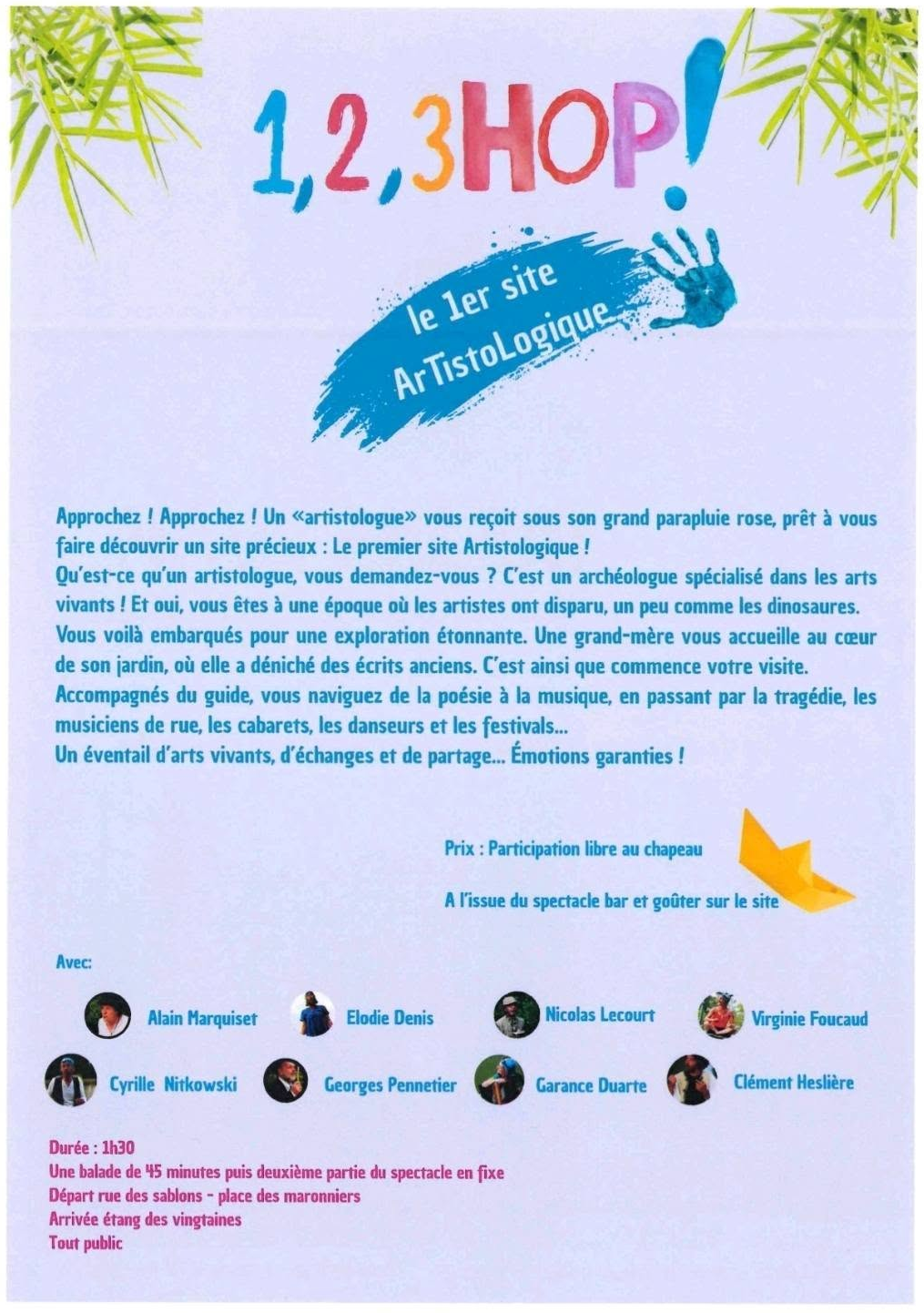 1,2,3HOP!

le 1er site
ArTistoLogique

Approchez ! Approchez ! Un «artistologue» vous reçoit sous son grand parapluie rose, prêt à vous faire découvrir un site précieux : Le premier site Artistologique !
Qu'est-ce qu'un artistologue, vous demandez-vous ? C'est un archéologue spécialisé dans les arts vivants ! Et oui, vous êtes à une époque où les artistes ont disparu, un peu comme les dinosaures. Vous voilà embarqués pour une exploration étonnante. Une grand-mère vous accueille au cœur de son jardin, où elle a déniché des écrits anciens. C'est ainsi que commence votre visite. Accompagnés du guide, vous naviguez de la poésie à la musique, en passant par la tragédie, les musiciens de rue, les cabarets, les danseurs et les festivals...
Un éventail d'arts vivants, d'échanges et de partage... Émotions garanties !

Prix : Participation libre au chapeau

A l'issue du spectacle bar et goûter sur le site

Avec:

Alain Marquiset
Elodie Denis
Nicolas Lecourt
Virginie Foucaud
Cyrille Nitkowski
Georges Pennetier
Garance Duarte
Clément Heslière

Durée : 1h30
Une balade de 45 minutes puis deuxième partie du spectacle en fixe
Départ rue des sablons - place des maronniers
Arrivée étang des vingtaines
Tout public